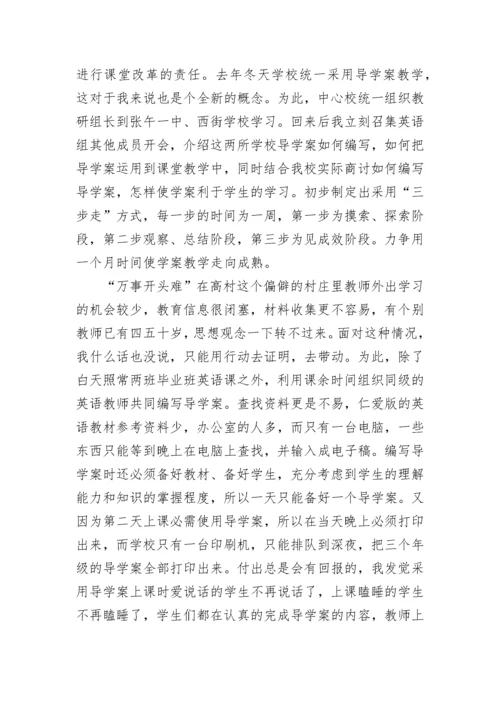 进行课堂改革的责任。去年冬天学校统一采用导学案教学，这对于我来说也是个全新的概念。为此，中心校统一组织教研组长到张午一中、西街学校学习。回来后我立刻召集英语组其他成员开会，介绍这两所学校导学案如何编写，如何把导学案运用到课堂教学中，同时结合我校实际商讨如何编写导学案，怎样使学案利于学生的学习。初步制定出采用“三步走”方式，每一步的时间为一周，第一步为摸索、探索阶段，第二步观察、总结阶段，第三步为见成效阶段。力争用一个月时间使学案教学走向成熟。

“万事开头难”在高村这个偏僻的村庄里教师外出学习的机会较少，教育信息很闭塞，材料收集更不容易，有个别教师已有四五十岁，思想观念一下转不过来。面对这种情况，我什么话也没说，只能用行动去证明，去带动。为此，除了白天照常两班毕业班英语课之外，利用课余时间组织同级的英语教师共同编写导学案。查找资料更是不易，仁爱版的英语教材参考资料少，办公室的人多，而只有一台电脑，一些东西只能等到晚上在电脑上查找，并输入成电子稿。编写导学案时还必须备好教材、备好学生，充分考虑到学生的理解能力和知识的掌握程度，所以一天只能备好一个导学案。又因为第二天上课必需使用导学案，所以在当天晚上必须打印出来，而学校只有一台印刷机，只能排队到深夜，把三个年级的导学案全部打印出来。付出总是会有回报的，我发觉采用导学案上课时爱说话的学生不再说话了，上课瞌睡的学生不再瞌睡了，学生们都在认真的完成导学案的内容，教师上